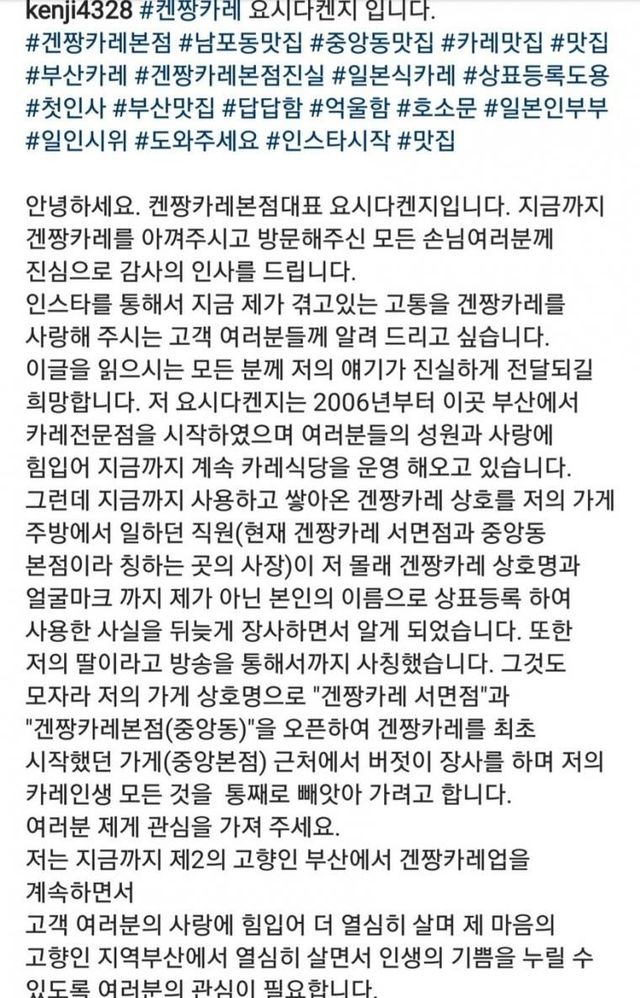 kenji4328 #켄짱카레 요시다켄지 입니다.
#겐짱카레본점 #남포동맛집 #중앙동맛집 #카레맛집 #맛집 #부산카레 #겐짱카레본점진실 #일본식카레 #상표등록도용 #첫인사 #부산맛집 #답답함 #억울함 #호소문 #일본인부부 #일인시위 #도와주세요 #인스타시작 #맛집

안녕하세요. 켄짱카레본점대표 요시다켄지입니다. 지금까지 겐짱카레를 아껴주시고 방문해주신 모든 손님여러분께 진심으로 감사의 인사를 드립니다.
인스타를 통해서 지금 제가 겪고있는 고통을 겐짱카레를 사랑해 주시는 고객 여러분들께 알려 드리고 싶습니다.
이글을 읽으시는 모든 분께 저의 얘기가 진실하게 전달되길 희망합니다. 저 요시다켄지는 2006년부터 이곳 부산에서 카레전문점을 시작하였으며 여러분들의 성원과 사랑에 힘입어 지금까지 계속 카레식당을 운영 해오고 있습니다.
그런데 지금까지 사용하고 쌓아온 겐짱카레 상호를 저의 가게 주방에서 일하던 직원(현재 겐짱카레 서면점과 중앙동 본점이라 칭하는 곳의 사장)이 저 몰래 겐짱카레 상호명과 얼굴마크 까지 제가 아닌 본인의 이름으로 상표등록 하여 사용한 사실을 뒤늦게 장사하면서 알게 되었습니다. 또한 저의 딸이라고 방송을 통해서까지 사칭했습니다. 그것도 모자라 저의 가게 상호명으로 "겐짱카레 서면점"과 "겐짱카레본점(중앙동)"을 오픈하여 겐짱카레를 최초 시작했던 가게(중앙본점) 근처에서 버젓이 장사를 하며 저의 카레인생 모든 것을 통째로 빼앗아 가려고 합니다.
여러분 제게 관심을 가져 주세요.
저는 지금까지 제2의 고향인 부산에서 겐짱카레업을 계속하면서
고객 여러분의 사랑에 힘입어 더 열심히 살며 제 마음의 고향인 지역부산에서 열심히 살면서 인생의 기쁨을 누릴 수 있도록 여러분의 관심이 필요합니다.